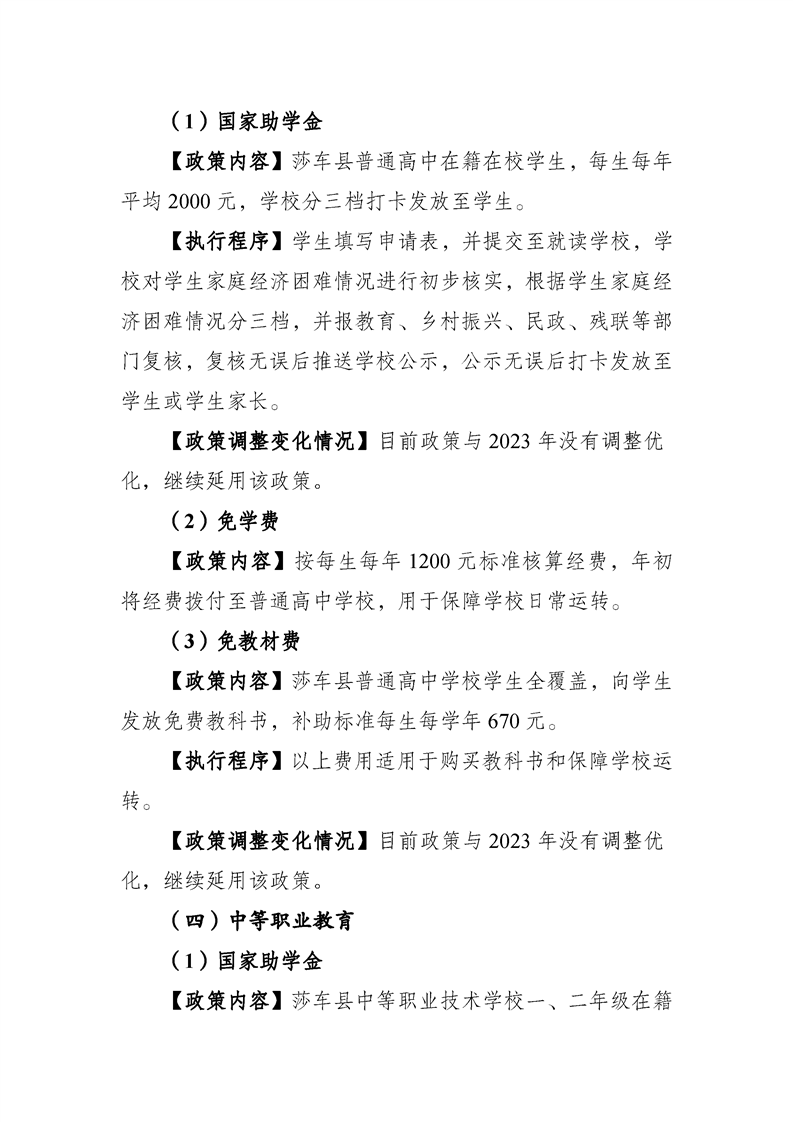 （1）国家助学金

【政策内容】莎车县普通高中在籍在校学生，每生每年平均 2000 元，学校分三档打卡发放至学生。

【执行程序】学生填写申请表，并提交至就读学校，学校对学生家庭经济困难情况进行初步核实，根据学生家庭经济困难情况分三档，并报教育、乡村振兴、民政、残联等部门复核，复核无误后推送学校公示，公示无误后打卡发放至学生或学生家长。

【政策调整变化情况】目前政策与 2023 年没有调整优化，继续延用该政策。

（2）免学费

【政策内容】按每生每年 1200 元标准核算经费，年初将经费拨付至普通高中学校，用于保障学校日常运转。

（3）免教材费

【政策内容】莎车县普通高中学校学生全覆盖，向学生发放免费教科书，补助标准每生每学年 670 元。

【执行程序】以上费用适用于购买教科书和保障学校运转。

【政策调整变化情况】目前政策与 2023 年没有调整优化，继续延用该政策。

（四）中等职业教育

（1）国家助学金

【政策内容】莎车县中等职业技术学校一、二年级在籍